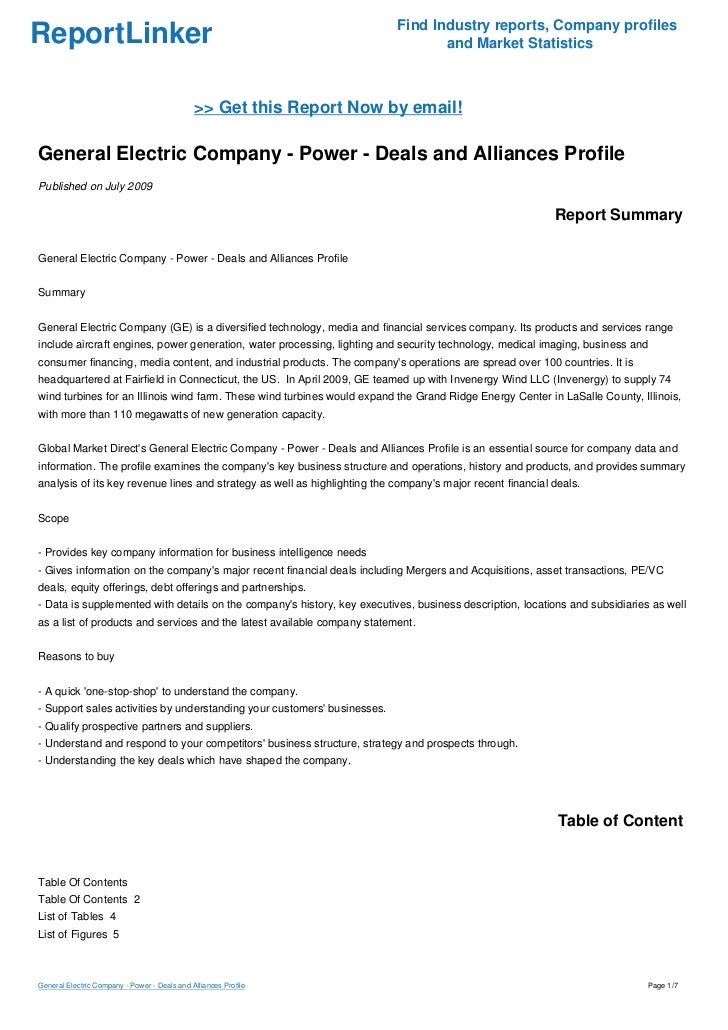 ReportLinker

Find Industry reports, Company profiles and Market Statistics

>> Get this Report Now by email!

General Electric Company - Power - Deals and Alliances Profile

Published on July 2009

Report Summary

General Electric Company - Power - Deals and Alliances Profile

Summary

General Electric Company (GE) is a diversified technology, media and financial services company. Its products and services range include aircraft engines, power generation, water processing, lighting and security technology, medical imaging, business and consumer financing, media content, and industrial products. The company's operations are spread over 100 countries. It is headquartered at Fairfield in Connecticut, the US. In April 2009, GE teamed up with Invenergy Wind LLC (Invenergy) to supply 74 wind turbines for an Illinois wind farm. These wind turbines would expand the Grand Ridge Energy Center in LaSalle County, Illinois, with more than 110 megawatts of new generation capacity.

Global Market Direct's General Electric Company - Power - Deals and Alliances Profile is an essential source for company data and information. The profile examines the company's key business structure and operations, history and products, and provides summary analysis of its key revenue lines and strategy as well as highlighting the company's major recent financial deals.

Scope

- Provides key company information for business intelligence needs
- Gives information on the company's major recent financial deals including Mergers and Acquisitions, asset transactions, PE/VC deals, equity offerings, debt offerings and partnerships.
- Data is supplemented with details on the company's history, key executives, business description, locations and subsidiaries as well as a list of products and services and the latest available company statement.

Reasons to buy

- A quick 'one-stop-shop' to understand the company.
- Support sales activities by understanding your customers' businesses.
- Qualify prospective partners and suppliers.
- Understand and respond to your competitors' business structure, strategy and prospects through.
- Understanding the key deals which have shaped the company.

Table of Content

Table Of Contents
Table Of Contents 2
List of Tables 4
List of Figures 5

General Electric Company - Power - Deals and Alliances Profile

Page 1/7